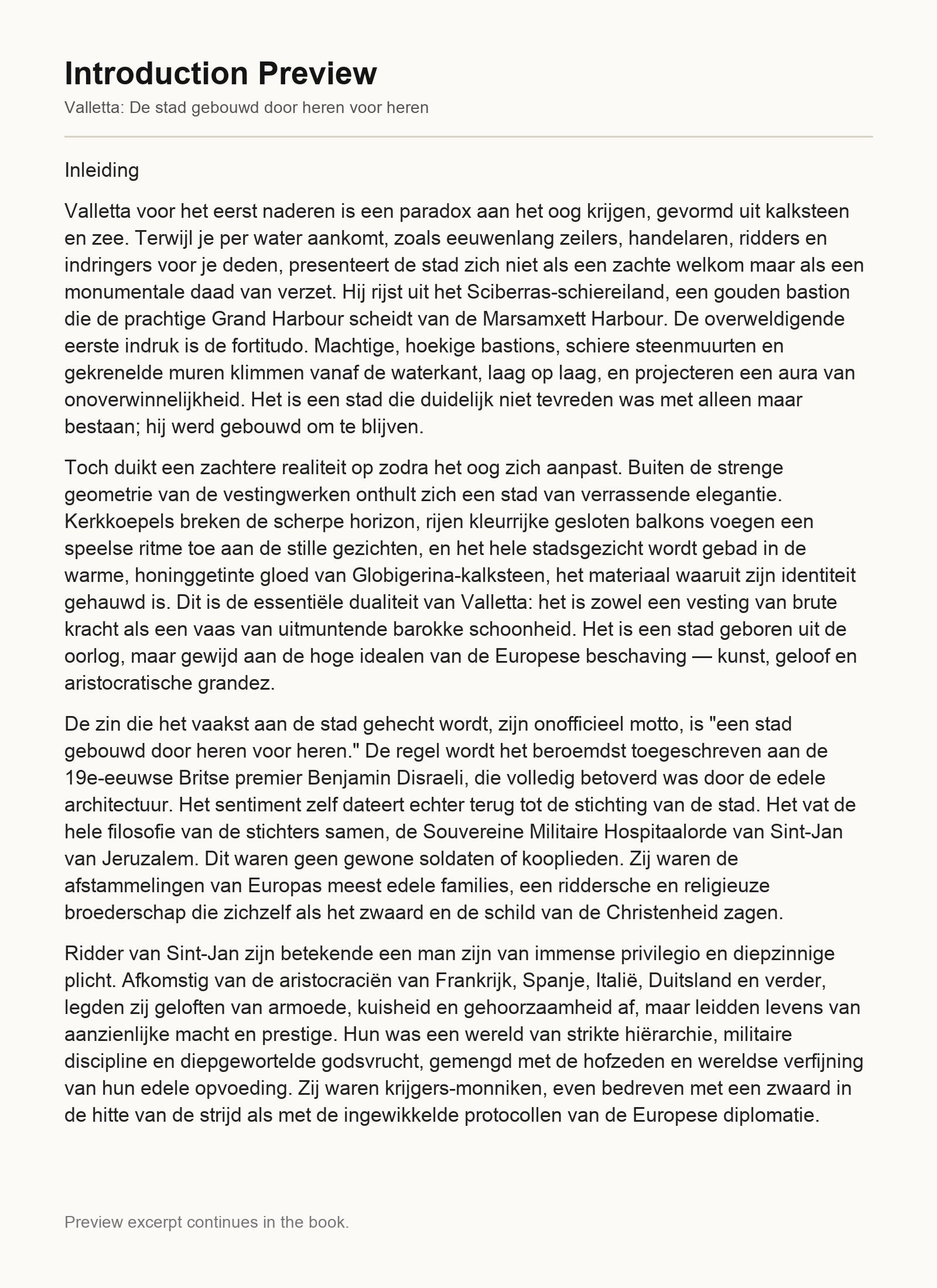 Introduction Preview

Valletta: De stad gebouwd door heren voor heren

Inleiding

Valletta voor het eerst naderen is een paradox aan het oog krijgen, gevormd uit kalksteen en zee. Terwijl je per water aankomt, zoals eeuwenlang zeilers, handelaren, ridders en indringers voor je deden, presenteert de stad zich niet als een zachte welkom maar als een monumentale daad van verzet. Hij rijst uit het Sciberras-schiereiland, een gouden bastion die de prachtige Grand Harbour scheidt van de Marsamxett Harbour. De overweldigende eerste indruk is de fortitudo. Machtige, hoekige bastions, schiere steenmuurten en gekrenelde muren klimmen vanaf de waterkant, laag op laag, en projecteren een aura van onoverwinnelijkheid. Het is een stad die duidelijk niet tevreden was met alleen maar bestaan; hij werd gebouwd om te blijven.

Toch duikt een zachtere realiteit op zodra het oog zich aanpast. Buiten de strenge geometrie van de vestingwerken onthult zich een stad van verrassende elegantie. Kerkkoepels breken de scherpe horizon, rijen kleurrijke gesloten balkons voegen een speelse ritme toe aan de stille gezichten, en het hele stadsgezicht wordt gebad in de warme, honinggetinte gloed van Globigerina-kalksteen, het materiaal waaruit zijn identiteit gehauwd is. Dit is de essentiële dualiteit van Valletta: het is zowel een vesting van brute kracht als een vaas van uitmuntende barokke schoonheid. Het is een stad geboren uit de oorlog, maar gewijd aan de hoge idealen van de Europese beschaving — kunst, geloof en aristocratische grandez.

De zin die het vaakst aan de stad gehecht wordt, zijn onofficieel motto, is "een stad gebouwd door heren voor heren." De regel wordt het beroemdst toegeschreven aan de 19e-eeuwse Britse premier Benjamin Disraeli, die volledig betoverd was door de edele architectuur. Het sentiment zelf dateert echter terug tot de stichting van de stad. Het vat de hele filosofie van de stichters samen, de Souvereine Militaire Hospitaalorde van Sint-Jan van Jeruzalem. Dit waren geen gewone soldaten of kooplieden. Zij waren de afstammelingen van Europas meest edele families, een riddersche en religieuze broederschap die zichzelf als het zwaard en de schild van de Christenheid zagen.

Ridder van Sint-Jan zijn betekende een man zijn van immense privilegio en diepzinnige plicht. Afkomstig van de aristocraciën van Frankrijk, Spanje, Italië, Duitsland en verder, legden zij geloften van armoede, kuisheid en gehoorzaamheid af, maar leidden levens van aanzienlijke macht en prestige. Hun was een wereld van strikte hiërarchie, militaire discipline en diepgewortelde godsvrucht, gemengd met de hofzeden en wereldse verfijning van hun edele opvoeding. Zij waren krijgers-monniken, even bedreven met een zwaard in de hitte van de strijd als met de ingewikkelde protocollen van de Europese diplomatie.

Preview excerpt continues in the book.